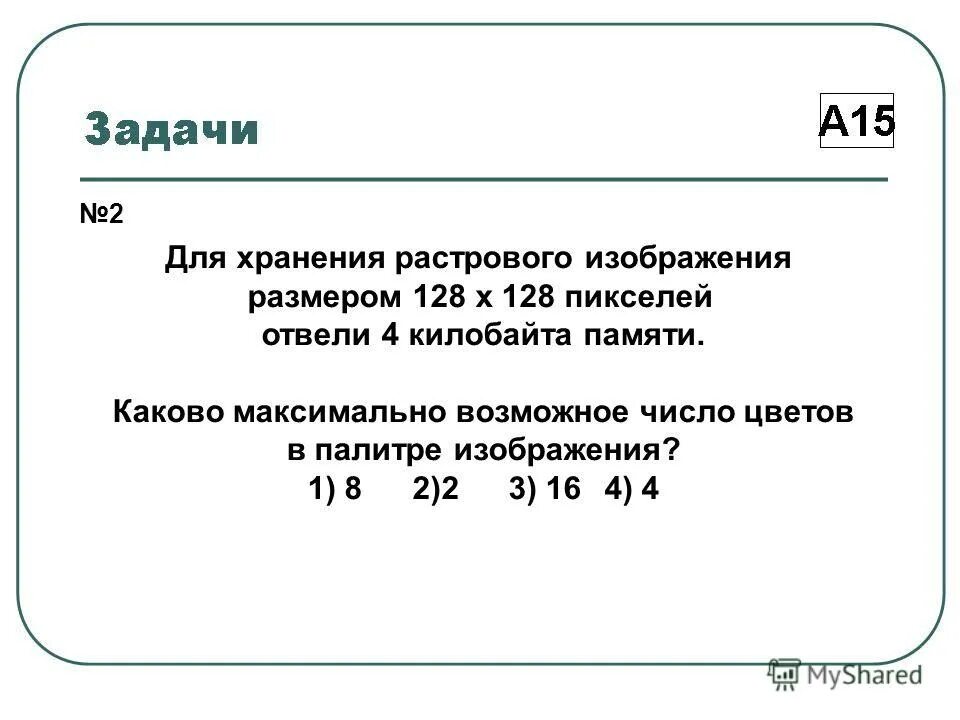 Задачи

A15

№2

Для хранения растрового изображения размером 128 х 128 пикселей отвели 4 килобайта памяти.

Каково максимально возможное число цветов в палитре изображения?
1) 8 2)2 3) 16 4) 4

MyShared